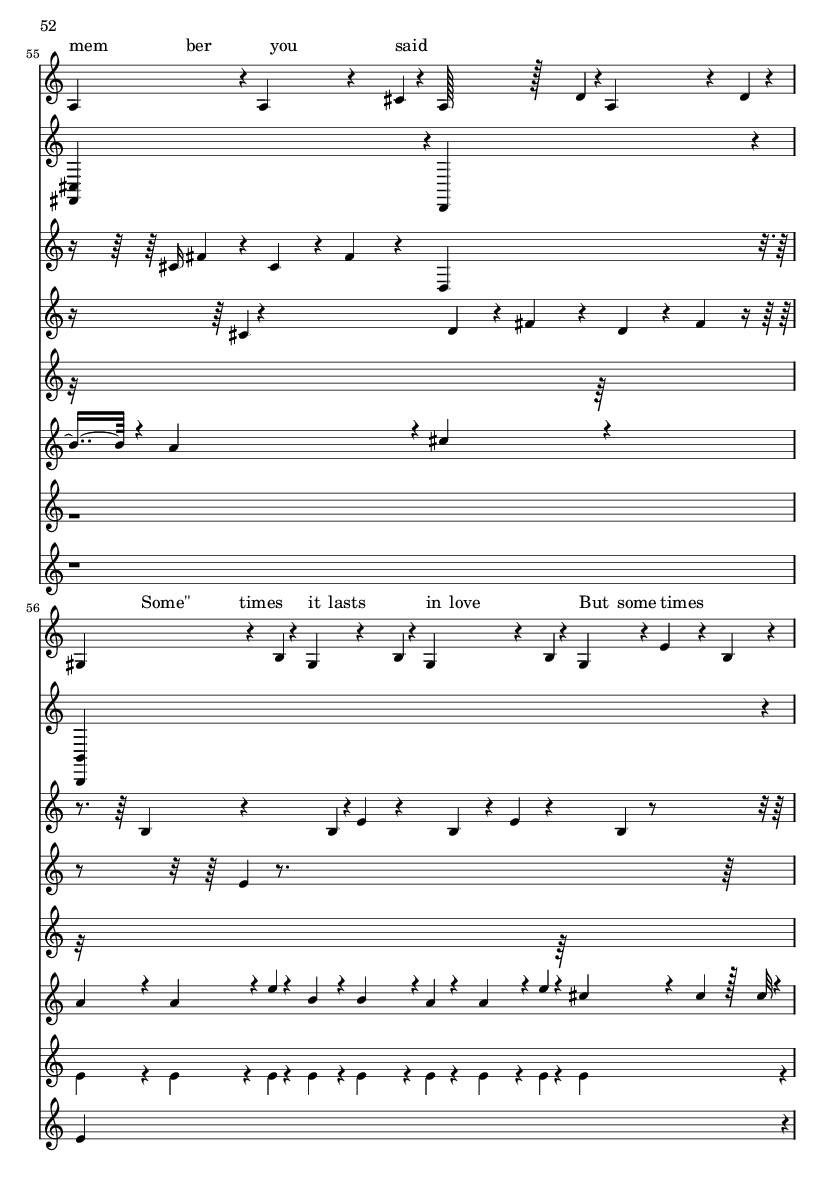 52

55

mem ber you said

56

Some" times it lasts in love But some times